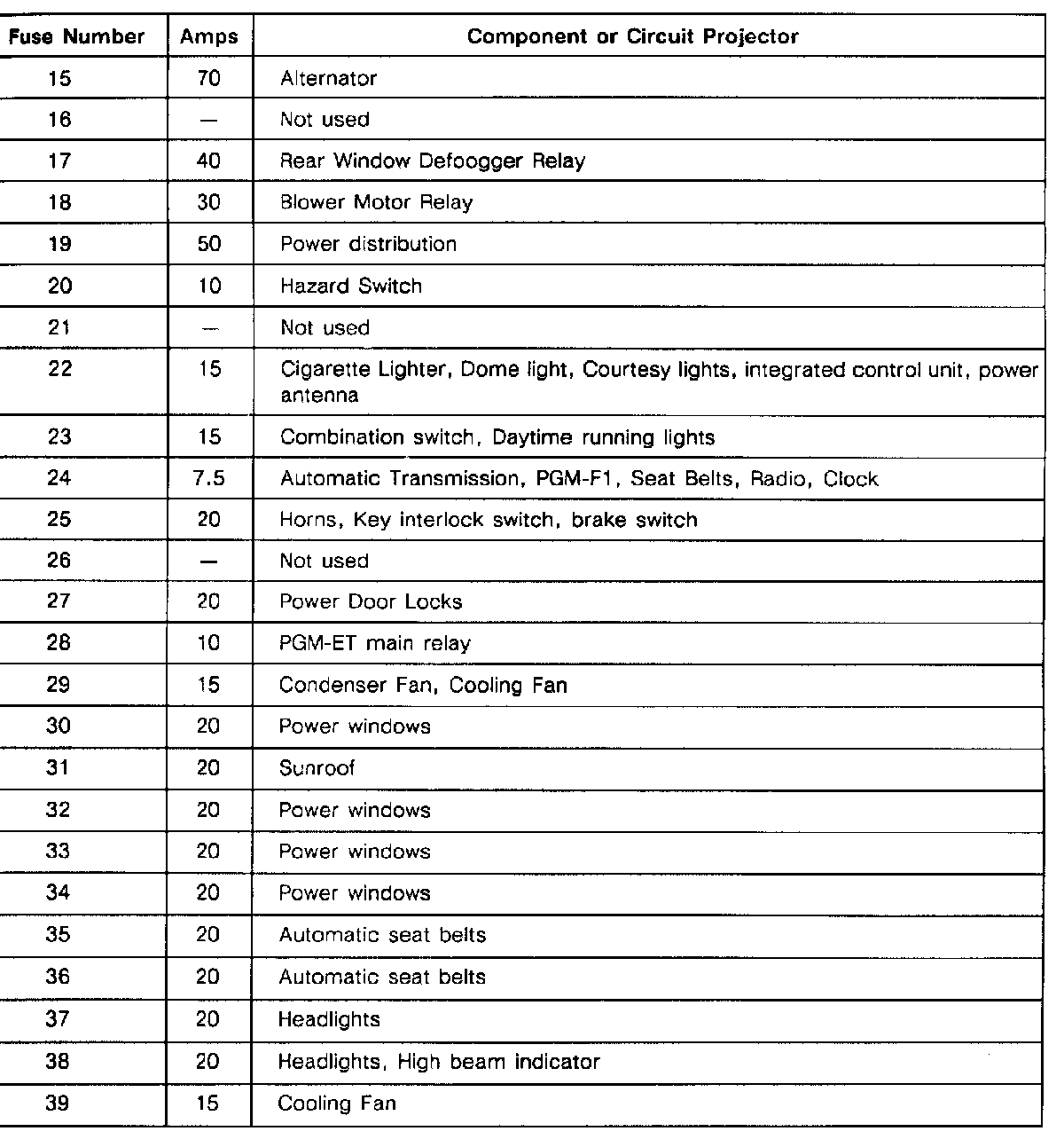 | Fuse Number | Amps | Component or Circuit Projector |
|---|---|---|
| 15 | 70 | Alternator |
| 16 | — | Not used |
| 17 | 40 | Rear Window Defoogger Relay |
| 18 | 30 | Blower Motor Relay |
| 19 | 50 | Power distribution |
| 20 | 10 | Hazard Switch |
| 21 | — | Not used |
| 22 | 15 | Cigarette Lighter, Dome light, Courtesy lights, integrated control unit, power antenna |
| 23 | 15 | Combination switch, Daytime running lights |
| 24 | 7.5 | Automatic Transmission, PGM-F1, Seat Belts, Radio, Clock |
| 25 | 20 | Horns, Key interlock switch, brake switch |
| 26 | — | Not used |
| 27 | 20 | Power Door Locks |
| 28 | 10 | PGM-ET main relay |
| 29 | 15 | Condenser Fan, Cooling Fan |
| 30 | 20 | Power windows |
| 31 | 20 | Sunroof |
| 32 | 20 | Power windows |
| 33 | 20 | Power windows |
| 34 | 20 | Power windows |
| 35 | 20 | Automatic seat belts |
| 36 | 20 | Automatic seat belts |
| 37 | 20 | Headlights |
| 38 | 20 | Headlights, High beam indicator |
| 39 | 15 | Cooling Fan |